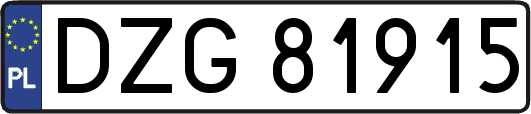 PL
DZG 81915